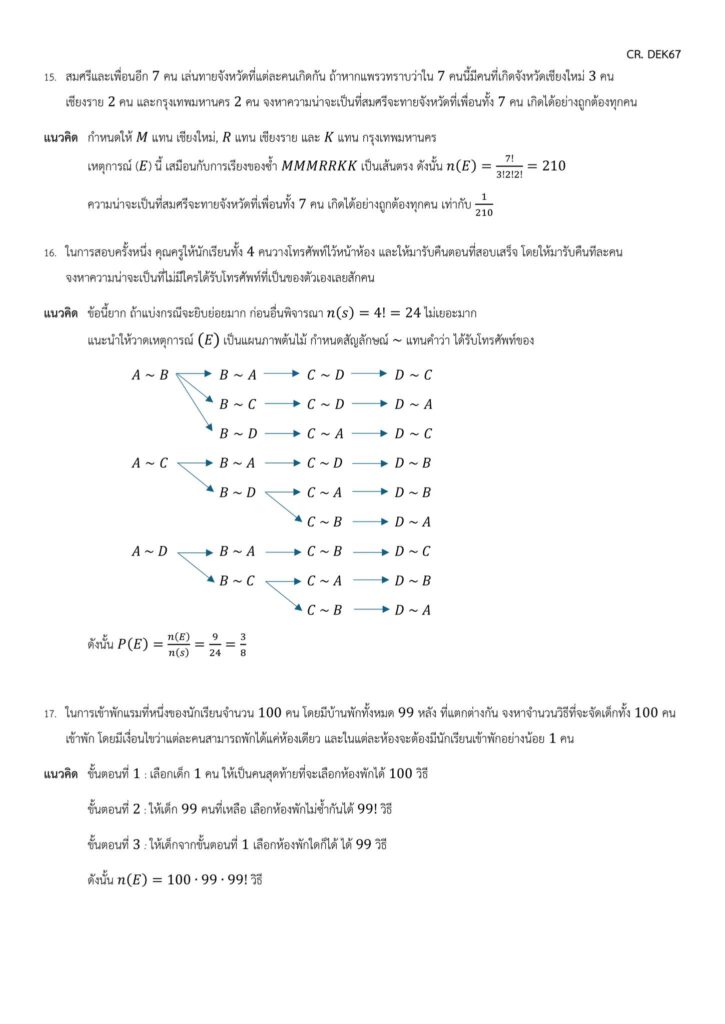 CR. DEK67

15. สมศรีและเพื่อนอีก 7 คน เล่นทายจังหวัดที่แต่ละคนเกิดกัน ถ้าหากแพรวทราบว่าใน 7 คนนี้มีคนที่เกิดจังหวัดเชียงใหม่ 3 คน เชียงราย 2 คน และกรุงเทพมหานคร 2 คน จงหาความน่าจะเป็นที่สมศรีจะทายจังหวัดที่เพื่อนทั้ง 7 คน เกิดได้อย่างถูกต้องทุกคน

แนวคิด กำหนดให้ $M$ แทน เชียงใหม่, $R$ แทน เชียงราย และ $K$ แทน กรุงเทพมหานคร

เหตุการณ์ $(E)$ นี้ เสมือนกับการเรียงของซ้ำ $MMMRRKK$ เป็นเส้นตรง ดังนั้น $n(E) = \frac{7!}{3!2!2!} = 210$

ความน่าจะเป็นที่สมศรีจะทายจังหวัดที่เพื่อนทั้ง 7 คน เกิดได้อย่างถูกต้องทุกคน เท่ากับ $\frac{1}{210}$

16. ในการสอบครั้งหนึ่ง คุณครูให้นักเรียนทั้ง 4 คนวางโทรศัพท์ไว้หน้าห้อง และให้มารับคืนตอนที่สอบเสร็จ โดยให้มารับคืนทีละคน จงหาความน่าจะเป็นที่ไม่มีใครได้รับโทรศัพท์ที่เป็นของตัวเองเลยสักคน

แนวคิด ข้อนี้ยาก ถ้าแบ่งกรณีจะยิบย่อยมาก ก่อนอื่นพิจารณา $n(s) = 4! = 24$ ไม่เยอะมาก

แนะนำให้วาดเหตุการณ์ $(E)$ เป็นแผนภาพต้นไม้ กำหนดสัญลักษณ์ $\sim$ แทนคำว่า ได้รับโทรศัพท์ของ

$A \sim B$ $B \sim A$ $C \sim D$ $D \sim C$
$B \sim C$ $C \sim D$ $D \sim A$
$B \sim D$ $C \sim A$ $D \sim C$
$A \sim C$ $B \sim A$ $C \sim D$ $D \sim B$
$B \sim D$ $C \sim A$ $D \sim B$
$C \sim B$ $D \sim A$
$A \sim D$ $B \sim A$ $C \sim B$ $D \sim C$
$B \sim C$ $C \sim A$ $D \sim B$
$C \sim B$ $D \sim A$

ดังนั้น $P(E) = \frac{n(E)}{n(s)} = \frac{9}{24} = \frac{3}{8}$

17. ในการเข้าพักแรมที่หนึ่งของนักเรียนจำนวน 100 คน โดยมีบ้านพักทั้งหมด 99 หลัง ที่แตกต่างกัน จงหาจำนวนวิธีที่จะจัดเด็กทั้ง 100 คน เข้าพัก โดยมีเงื่อนไขว่าแต่ละคนสามารถพักได้แค่ห้องเดียว และในแต่ละห้องจะต้องมีนักเรียนเข้าพักอย่างน้อย 1 คน

แนวคิด ขั้นตอนที่ 1 : เลือกเด็ก 1 คน ให้เป็นคนสุดท้ายที่จะเลือกห้องพักได้ 100 วิธี

ขั้นตอนที่ 2 : ให้เด็ก 99 คนที่เหลือ เลือกห้องพักไม่ซ้ำกันได้ 99! วิธี

ขั้นตอนที่ 3 : ให้เด็กจากขั้นตอนที่ 1 เลือกห้องพักใดก็ได้ ได้ 99 วิธี

ดังนั้น $n(E) = 100 \cdot 99 \cdot 99!$ วิธี